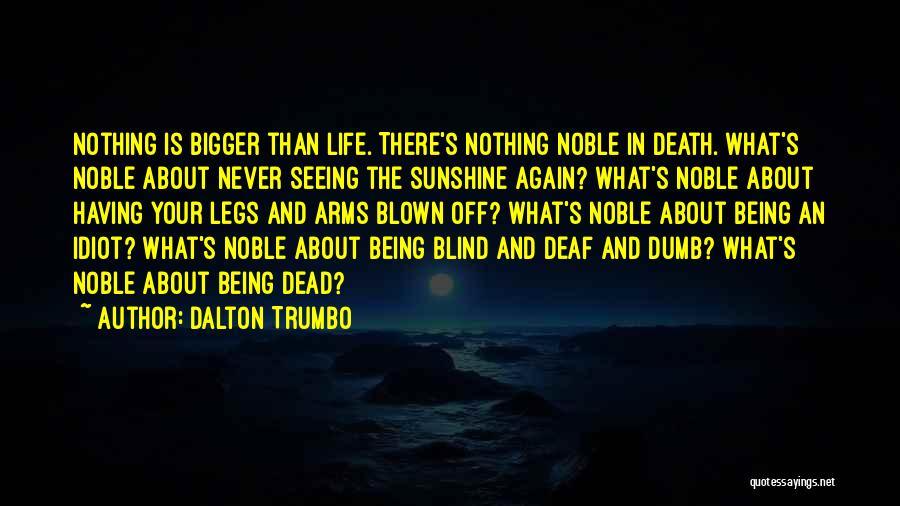 NOTHING IS BIGGER THAN LIFE. THERE'S NOTHING NOBLE IN DEATH. WHAT'S NOBLE ABOUT NEVER SEEING THE SUNSHINE AGAIN? WHAT'S NOBLE ABOUT HAVING YOUR LEGS AND ARMS BLOWN OFF? WHAT'S NOBLE ABOUT BEING AN IDIOT? WHAT'S NOBLE ABOUT BEING BLIND AND DEAF AND DUMB? WHAT'S NOBLE ABOUT BEING DEAD?

~ AUTHOR: DALTON TRUMBO

quotessayings.net